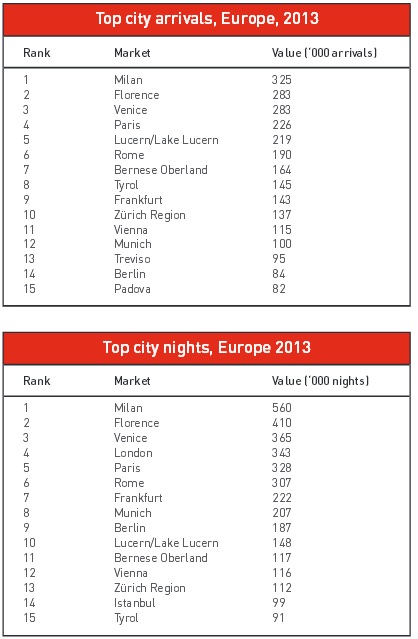 Top city arrivals, Europe, 2013

| Rank | Market | Value ('000 arrivals) |
|---|---|---|
| 1 | Milan | 325 |
| 2 | Florence | 283 |
| 3 | Venice | 283 |
| 4 | Paris | 226 |
| 5 | Lucern/Lake Lucern | 219 |
| 6 | Rome | 190 |
| 7 | Bernese Oberland | 164 |
| 8 | Tyrol | 145 |
| 9 | Frankfurt | 143 |
| 10 | Zürich Region | 137 |
| 11 | Vienna | 115 |
| 12 | Munich | 100 |
| 13 | Treviso | 95 |
| 14 | Berlin | 84 |
| 15 | Padova | 82 |

Top city nights, Europe 2013

| Rank | Market | Value ('000 nights) |
|---|---|---|
| 1 | Milan | 560 |
| 2 | Florence | 410 |
| 3 | Venice | 365 |
| 4 | London | 343 |
| 5 | Paris | 328 |
| 6 | Rome | 307 |
| 7 | Frankfurt | 222 |
| 8 | Munich | 207 |
| 9 | Berlin | 187 |
| 10 | Lucern/Lake Lucern | 148 |
| 11 | Bernese Oberland | 117 |
| 12 | Vienna | 116 |
| 13 | Zürich Region | 112 |
| 14 | Istanbul | 99 |
| 15 | Tyrol | 91 |